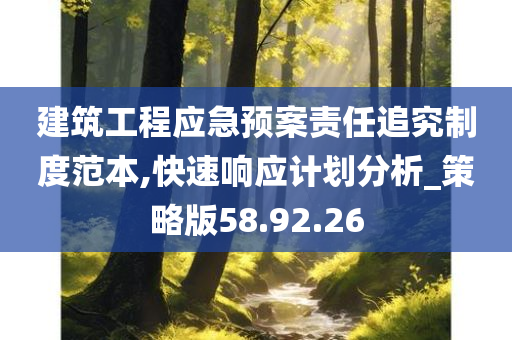 建筑工程应急预案责任追究制度范本,快速响应计划分析_策略版58.92.26